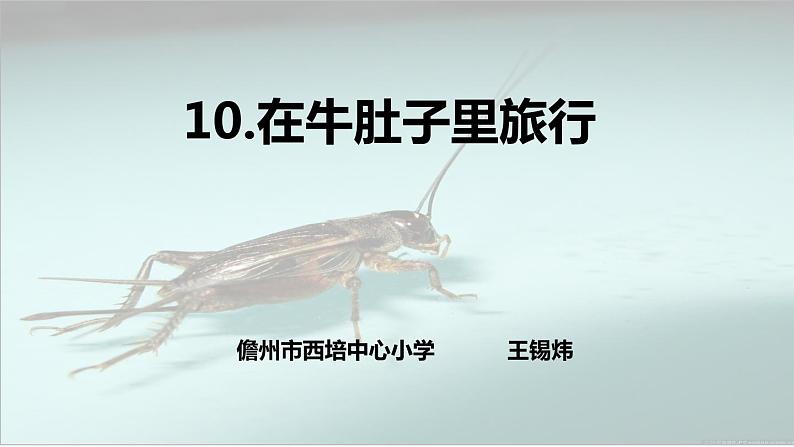 10.在牛肚子里旅行

儋州市西培中心小学　　王锡炜